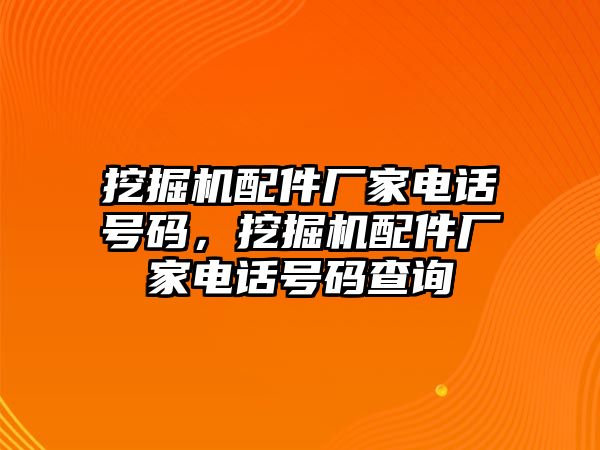 挖掘机配件厂家电话号码，挖掘机配件厂家电话号码查询